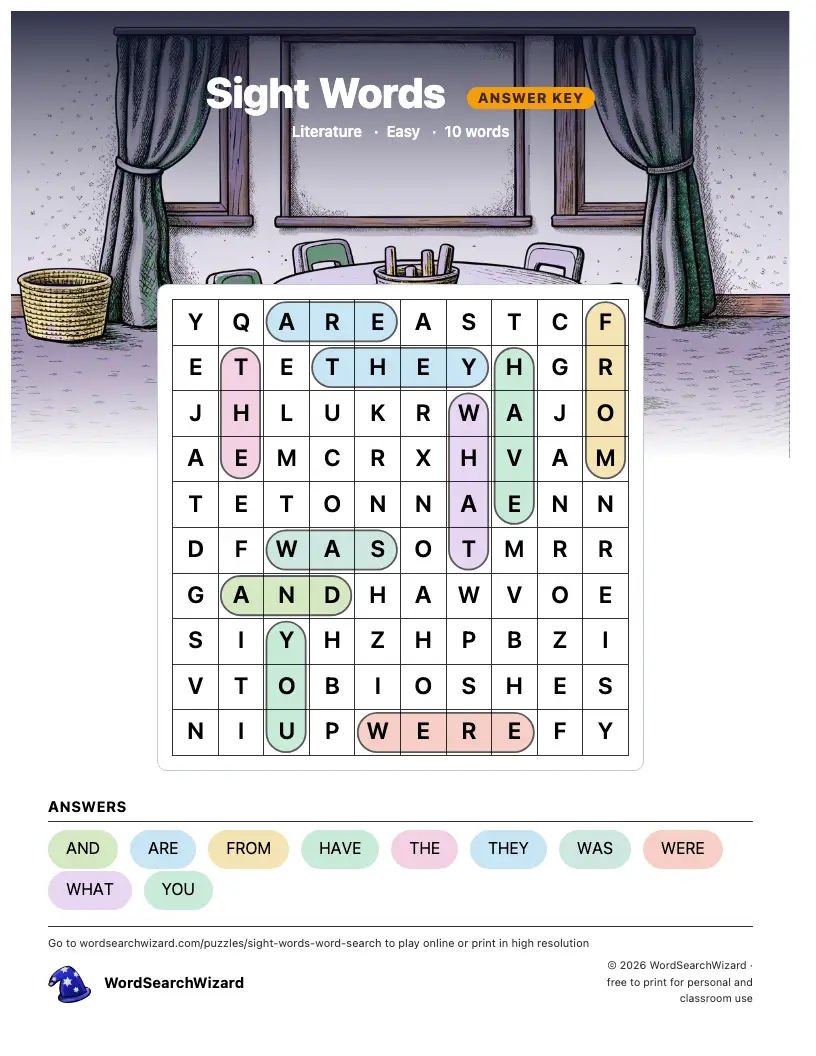 Sight Words
ANSWER KEY
Literature · Easy · 10 words

| Y | Q | A | R | E | A | S | T | C | F |
|---|---|---|---|---|---|---|---|---|---|
| E | T | E | T | H | E | Y | H | G | R |
| J | H | L | U | K | R | W | A | J | O |
| A | E | M | C | R | X | H | V | A | M |
| T | E | T | O | N | N | A | E | N | N |
| D | F | W | A | S | O | T | M | R | R |
| G | A | N | D | H | A | W | V | O | E |
| S | I | Y | H | Z | H | P | B | Z | I |
| V | T | O | B | I | O | S | H | E | S |
| N | I | U | P | W | E | R | E | F | Y |

ANSWERS
AND
ARE
FROM
HAVE
THE
THEY
WAS
WERE
WHAT
YOU

Go to wordsearchwizard.com/puzzles/sight-words-word-search to play online or print in high resolution

WordSearchWizard

© 2026 WordSearchWizard · free to print for personal and classroom use